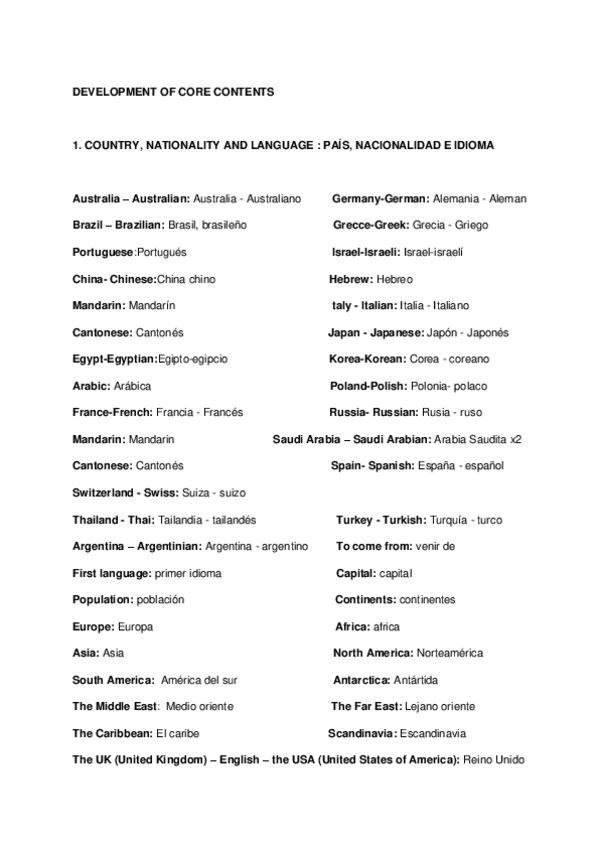 DEVELOPMENT OF CORE CONTENTS

1. COUNTRY, NATIONALITY AND LANGUAGE : PAÍS, NACIONALIDAD E IDIOMA

Australia – Australian: Australia - Australiano

Brazil – Brazilian: Brasil, brasileño

Portuguese:Portugués

China- Chinese:China chino

Mandarin: Mandarín

Cantonese: Cantonés

Egypt-Egyptian:Egipto-egipcio

Arabic: Arábica

France-French: Francia - Francés

Mandarin: Mandarin

Cantonese: Cantonés

Switzerland - Swiss: Suiza - suizo

Thailand - Thai: Tailandia - tailandés

Argentina – Argentinian: Argentina - argentino

First language: primer idioma

Population: población

Europe: Europa

Asia: Asia

South America: América del sur

The Middle East: Medio oriente

The Caribbean: El caribe

Germany-German: Alemania - Aleman

Grecce-Greek: Grecia - Griego

Israel-Israeli: Israel-israelí

Hebrew: Hebreo

taly - Italian: Italia - Italiano

Japan - Japanese: Japón - Japonés

Korea-Korean: Corea - coreano

Poland-Polish: Polonia- polaco

Russia- Russian: Rusia - ruso

Saudi Arabia – Saudi Arabian: Arabia Saudita x2

Spain- Spanish: España - español

Turkey - Turkish: Turquía - turco

To come from: venir de

Capital: capital

Continents: continentes

Africa: africa

North America: Norteamérica

Antarctica: Antártida

The Far East: Lejano oriente

Scandinavia: Escandinavia

The UK (United Kingdom) – English – the USA (United States of America): Reino Unido